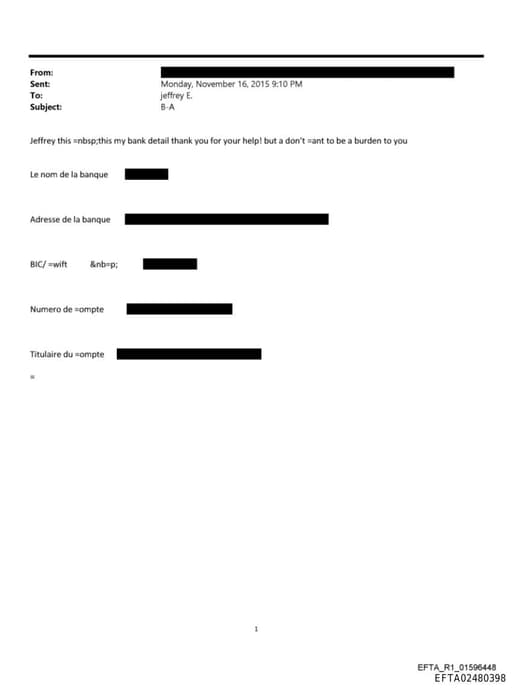 From:
Sent: Monday, November 16, 2015 9:10 PM
To: jeffrey E.
Subject: B-A

Jeffrey this =nbsp;this my bank detail thank you for your help! but a don't =ant to be a burden to you

Le nom de la banque

Adresse de la banque

BIC/ =wift &nb=p;

Numero de =ompte

Titulaire du =ompte

=

1

EFTA_R1_01596448
EFTA02480398